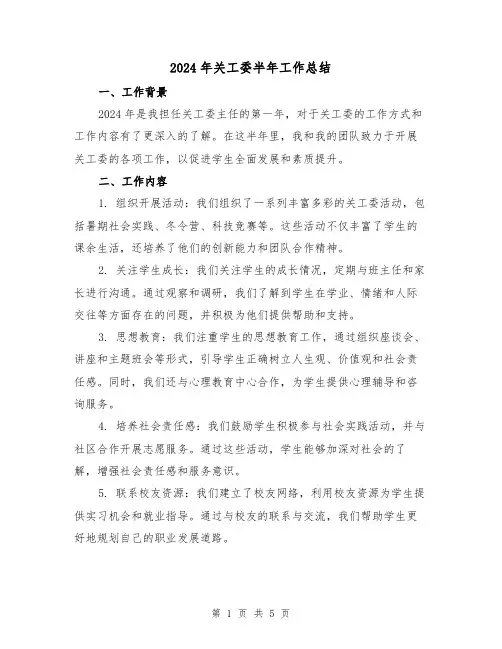 2024年关工委半年工作总结

一、工作背景

2024年是我担任关工委主任的第一年，对于关工委的工作方式和工作内容有了更深入的了解。在这半年里，我和我的团队致力于开展关工委的各项工作，以促进学生全面发展和素质提升。

二、工作内容

1. 组织开展活动：我们组织了一系列丰富多彩的关工委活动，包括暑期社会实践、冬令营、科技竞赛等。这些活动不仅丰富了学生的课余生活，还培养了他们的创新能力和团队合作精神。

2. 关注学生成长：我们关注学生的成长情况，定期与班主任和家长进行沟通。通过观察和调研，我们了解到学生在学业、情绪和人际交往等方面存在的问题，并积极为他们提供帮助和支持。

3. 思想教育：我们注重学生的思想教育工作，通过组织座谈会、讲座和主题班会等形式，引导学生正确树立人生观、价值观和社会责任感。同时，我们还与心理教育中心合作，为学生提供心理辅导和咨询服务。

4. 培养社会责任感：我们鼓励学生积极参与社会实践活动，并与社区合作开展志愿服务。通过这些活动，学生能够加深对社会的了解，增强社会责任感和服务意识。

5. 联系校友资源：我们建立了校友网络，利用校友资源为学生提供实习机会和就业指导。通过与校友的联系与交流，我们帮助学生更好地规划自己的职业发展道路。

第 1 页 共 5 页